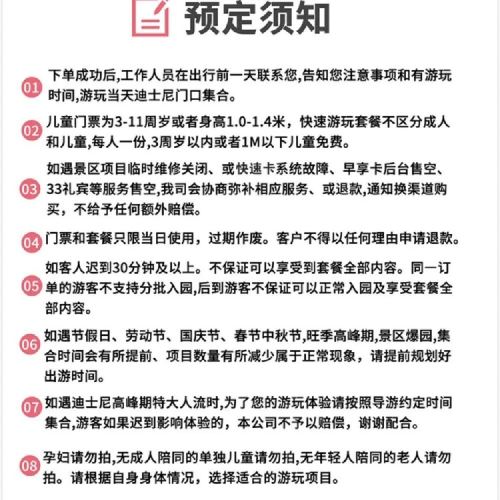 预定须知

01 下单成功后,工作人员在出行前一天联系您,告知您注意事项和有游玩时间,游玩当天迪士尼门口集合。

02 儿童门票为3-11周岁或者身高1.0-1.4米，快速游玩套餐不区分成人和儿童,每人一份,3周岁以内或者1M以下儿童免费。

03 如遇景区项目临时维修关闭、或快速卡系统故障、早享卡后台售空、33礼宾等服务售空,我司会协商弥补相应服务、或退款,通知换渠道购买，不给予任何额外赔偿。

04 门票和套餐只限当日使用，过期作废。客户不得以任何理由申请退款。

05 如客人迟到30分钟及以上。不保证可以享受到套餐全部内容。同一订单的游客不支持分批入园,后到游客不保证可以正常入园及享受套餐全部内容。

06 如遇节假日、劳动节、国庆节、春节中秋节,旺季高峰期,景区爆园,集合时间会有所提前、项目数量有所减少属于正常现象，请提前规划好出游时间。

07 如遇迪士尼高峰期特大人流时,为了您的游玩体验请按照导游约定时间集合,游客如果迟到影响体验的，本公司不予以赔偿，谢谢配合。

08 孕妇请勿拍,无成人陪同的单独儿童请勿拍,无年轻人陪同的老人请勿拍。请根据自身身体情况，选择适合的游玩项目。